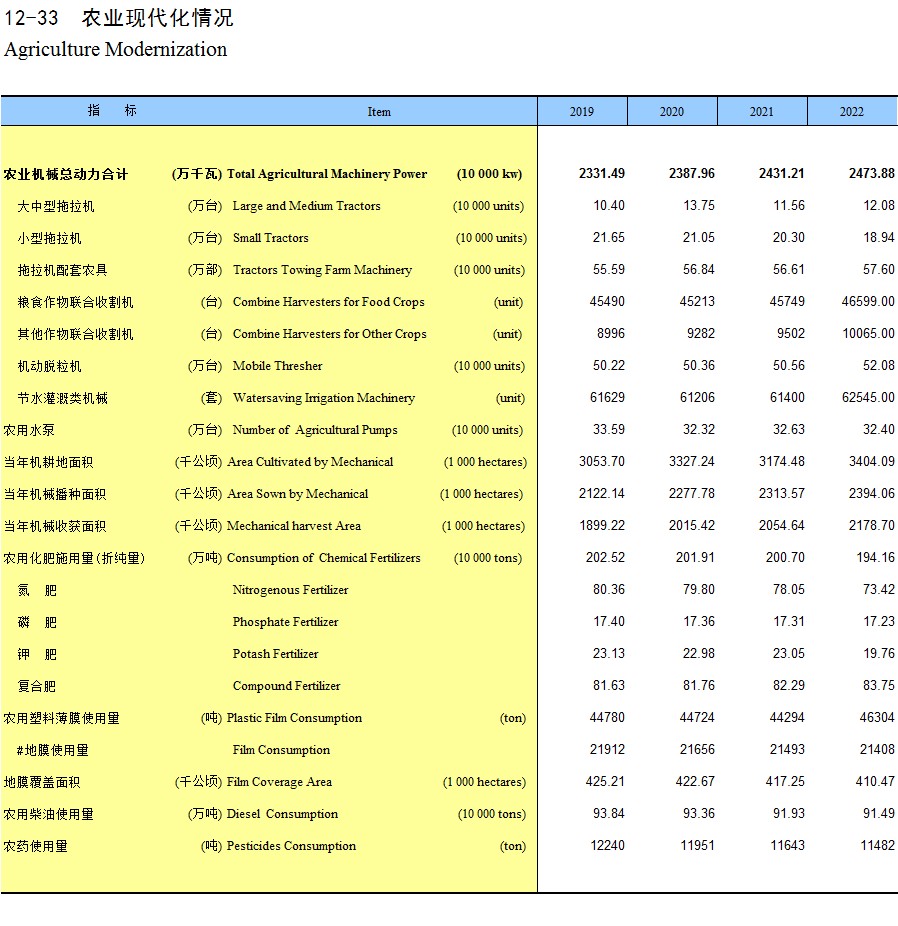 12-33　农业现代化情况
Agriculture Modernization

| 指　标 | Item | 2019 | 2020 | 2021 | 2022 |
|---|---|---|---|---|---|
| 农业机械总动力合计 (万千瓦) | Total Agricultural Machinery Power (10 000 kw) | 2331.49 | 2387.96 | 2431.21 | 2473.88 |
| 大中型拖拉机 (万台) | Large and Medium Tractors (10 000 units) | 10.40 | 13.75 | 11.56 | 12.08 |
| 小型拖拉机 (万台) | Small Tractors (10 000 units) | 21.65 | 21.05 | 20.30 | 18.94 |
| 拖拉机配套农具 (万部) | Tractors Towing Farm Machinery (10 000 units) | 55.59 | 56.84 | 56.61 | 57.60 |
| 粮食作物联合收割机 (台) | Combine Harvesters for Food Crops (unit) | 45490 | 45213 | 45749 | 46599.00 |
| 其他作物联合收割机 (台) | Combine Harvesters for Other Crops (unit) | 8996 | 9282 | 9502 | 10065.00 |
| 机动脱粒机 (万台) | Mobile Thresher (10 000 units) | 50.22 | 50.36 | 50.56 | 52.08 |
| 节水灌溉类机械 (套) | Watersaving Irrigation Machinery (unit) | 61629 | 61206 | 61400 | 62545.00 |
| 农用水泵 (万台) | Number of Agricultural Pumps (10 000 units) | 33.59 | 32.32 | 32.63 | 32.40 |
| 当年机耕地面积 (千公顷) | Area Cultivated by Mechanical (1 000 hectares) | 3053.70 | 3327.24 | 3174.48 | 3404.09 |
| 当年机械播种面积 (千公顷) | Area Sown by Mechanical (1 000 hectares) | 2122.14 | 2277.78 | 2313.57 | 2394.06 |
| 当年机械收获面积 (千公顷) | Mechanical harvest Area (1 000 hectares) | 1899.22 | 2015.42 | 2054.64 | 2178.70 |
| 农用化肥施用量(折纯量) (万吨) | Consumption of Chemical Fertilizers (10 000 tons) | 202.52 | 201.91 | 200.70 | 194.16 |
| 氮　肥 | Nitrogenous Fertilizer | 80.36 | 79.80 | 78.05 | 73.42 |
| 磷　肥 | Phosphate Fertilizer | 17.40 | 17.36 | 17.31 | 17.23 |
| 钾　肥 | Potash Fertilizer | 23.13 | 22.98 | 23.05 | 19.76 |
| 复合肥 | Compound Fertilizer | 81.63 | 81.76 | 82.29 | 83.75 |
| 农用塑料薄膜使用量 (吨) | Plastic Film Consumption (ton) | 44780 | 44724 | 44294 | 46304 |
| #地膜使用量 | Film Consumption | 21912 | 21656 | 21493 | 21408 |
| 地膜覆盖面积 (千公顷) | Film Coverage Area (1 000 hectares) | 425.21 | 422.67 | 417.25 | 410.47 |
| 农用柴油使用量 (万吨) | Diesel Consumption (10 000 tons) | 93.84 | 93.36 | 91.93 | 91.49 |
| 农药使用量 (吨) | Pesticides Consumption (ton) | 12240 | 11951 | 11643 | 11482 |